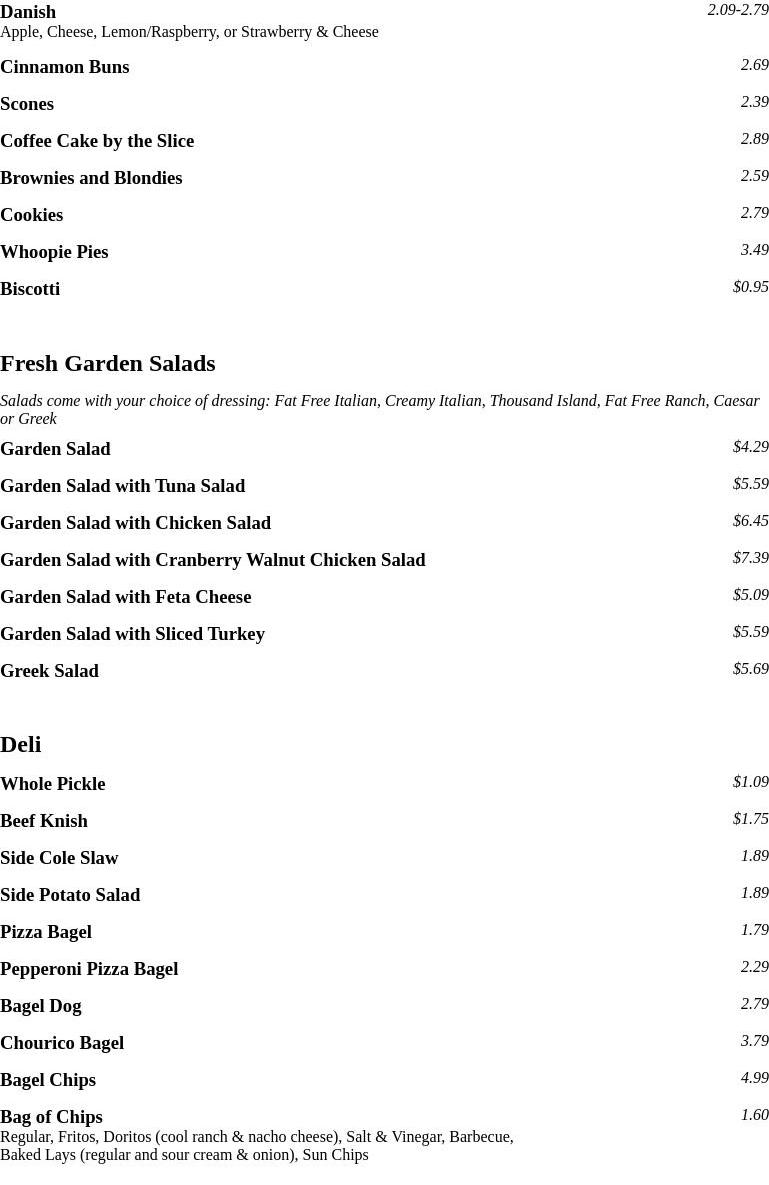 Danish
2.09-2.79
Apple, Cheese, Lemon/Raspberry, or Strawberry & Cheese

Cinnamon Buns
2.69

Scones
2.39

Coffee Cake by the Slice
2.89

Brownies and Blondies
2.59

Cookies
2.79

Whoopie Pies
3.49

Biscotti
$0.95

Fresh Garden Salads

Salads come with your choice of dressing: Fat Free Italian, Creamy Italian, Thousand Island, Fat Free Ranch, Caesar or Greek

Garden Salad
$4.29

Garden Salad with Tuna Salad
$5.59

Garden Salad with Chicken Salad
$6.45

Garden Salad with Cranberry Walnut Chicken Salad
$7.39

Garden Salad with Feta Cheese
$5.09

Garden Salad with Sliced Turkey
$5.59

Greek Salad
$5.69

Deli

Whole Pickle
$1.09

Beef Knish
$1.75

Side Cole Slaw
1.89

Side Potato Salad
1.89

Pizza Bagel
1.79

Pepperoni Pizza Bagel
2.29

Bagel Dog
2.79

Chourico Bagel
3.79

Bagel Chips
4.99

Bag of Chips
1.60
Regular, Fritos, Doritos (cool ranch & nacho cheese), Salt & Vinegar, Barbecue, Baked Lays (regular and sour cream & onion), Sun Chips